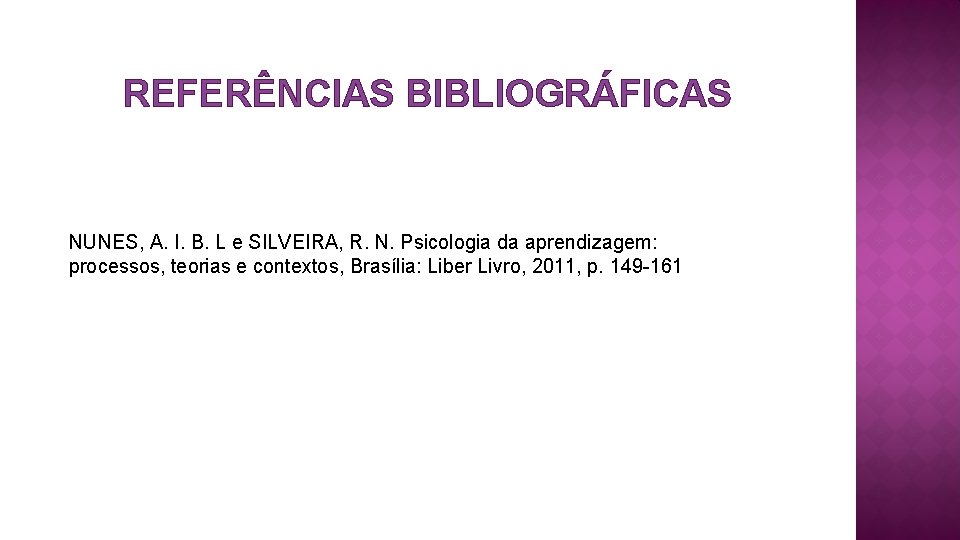 REFERÊNCIAS BIBLIOGRÁFICAS

NUNES, A. I. B. L e SILVEIRA, R. N. Psicologia da aprendizagem: processos, teorias e contextos, Brasília: Liber Livro, 2011, p. 149-161